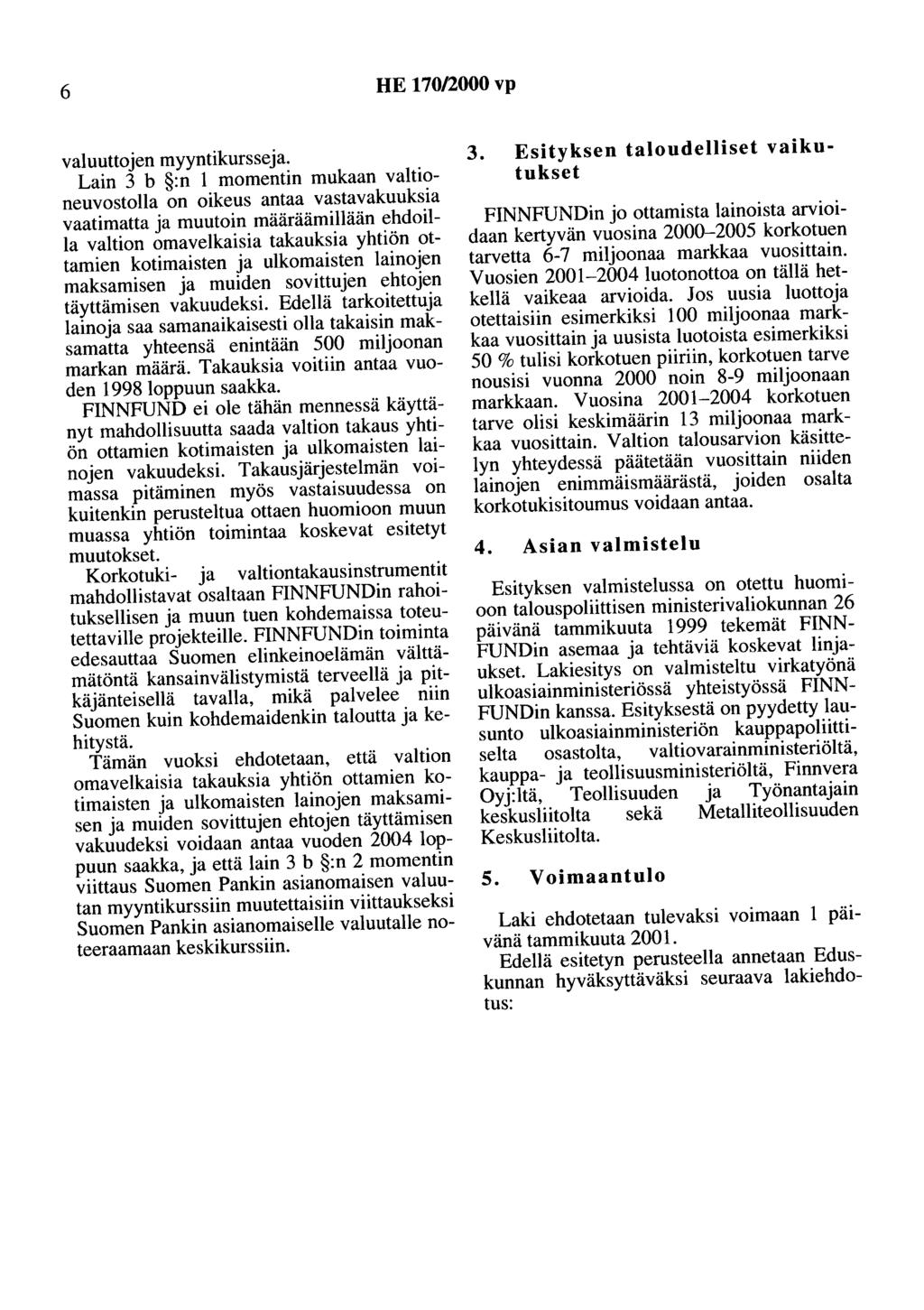 6 HE 170/2000 vp

valuuttojen myyntikursseja.

Lain 3 b §:n 1 momentin mukaan valtioneuvostolla on oikeus antaa vastavakuuksia vaatimatta ja muutoin määräämillään ehdoilla valtion omavelkaisia takauksia yhtiön ottamien kotimaisten ja ulkomaisten lainojen maksamisen ja muiden sovittujen ehtojen täyttämisen vakuudeksi. Edellä tarkoitettuja lainoja saa samanaikaisesti olla takaisin maksamatta yhteensä enintään 500 miljoonan markan määrä. Takauksia voitiin antaa vuoden 1998 loppuun saakka.

FINNFUND ei ole tähän mennessä käyttänyt mahdollisuutta saada valtion takaus yhtiön ottamien kotimaisten ja ulkomaisten lainojen vakuudeksi. Takausjärjestelmän voimassa pitäminen myös vastaisuudessa on kuitenkin perusteltua ottaen huomioon muun muassa yhtiön toimintaa koskevat esitetyt muutokset.

Korkotuki- ja valtiontakausinstrumentit mahdollistavat osaltaan FINNFUNDin rahoituksellisen ja muun tuen kohdemaissa toteutettaville projekteille. FINNFUNDin toiminta edesauttaa Suomen elinkeinoelämän välttämätöntä kansainvälistymistä terveellä ja pitkäjänteisellä tavalla, mikä palvelee niin Suomen kuin kohdemaidenkin taloutta ja kehitystä.

Tämän vuoksi ehdotetaan, että valtion omavelkaisia takauksia yhtiön ottamien kotimaisten ja ulkomaisten lainojen maksamisen ja muiden sovittujen ehtojen täyttämisen vakuudeksi voidaan antaa vuoden 2004 loppuun saakka, ja että lain 3 b §:n 2 momentin viittaus Suomen Pankin asianomaisen valuutan myyntikurssiin muutettaisiin viittaukseksi Suomen Pankin asianomaiselle valuutalle noteeraamaan keskikurssiin.

3. Esityksen taloudelliset vaikutukset

FINNFUNDin jo ottamista lainoista arvioidaan kertyvän vuosina 2000–2005 korkotuen tarvetta 6-7 miljoonaa markkaa vuosittain. Vuosien 2001–2004 luotonottoa on tällä hetkellä vaikeaa arvioida. Jos uusia luottoja otettaisiin esimerkiksi 100 miljoonaa markkaa vuosittain ja uusista luotoista esimerkiksi 50 % tulisi korkotuen piiriin, korkotuen tarve nousisi vuonna 2000 noin 8-9 miljoonaan markkaan. Vuosina 2001–2004 korkotuen tarve olisi keskimäärin 13 miljoonaa markkaa vuosittain. Valtion talousarvion käsittelyn yhteydessä päätetään vuosittain niiden lainojen enimmäismäärästä, joiden osalta korkotukisitoumus voidaan antaa.

4. Asian valmistelu

Esityksen valmistelussa on otettu huomioon talouspoliittisen ministerivaliokunnan 26 päivänä tammikuuta 1999 tekemät FINNFUNDin asemaa ja tehtäviä koskevat linjaukset. Lakiesitys on valmisteltu virkatyönä ulkoasiainministeriössä yhteistyössä FINNFUNDin kanssa. Esityksestä on pyydetty lausunto ulkoasiainministeriön kauppapoliittiselta osastolta, valtiovarainministeriöltä, kauppa- ja teollisuusministeriöltä, Finnvera Oyj:ltä, Teollisuuden ja Työnantajain keskusliitolta sekä Metalliteollisuuden Keskusliitolta.

5. Voimaantulo

Laki ehdotetaan tulevaksi voimaan 1 päivänä tammikuuta 2001.

Edellä esitetyn perusteella annetaan Eduskunnan hyväksyttäväksi seuraava lakiehdotus: